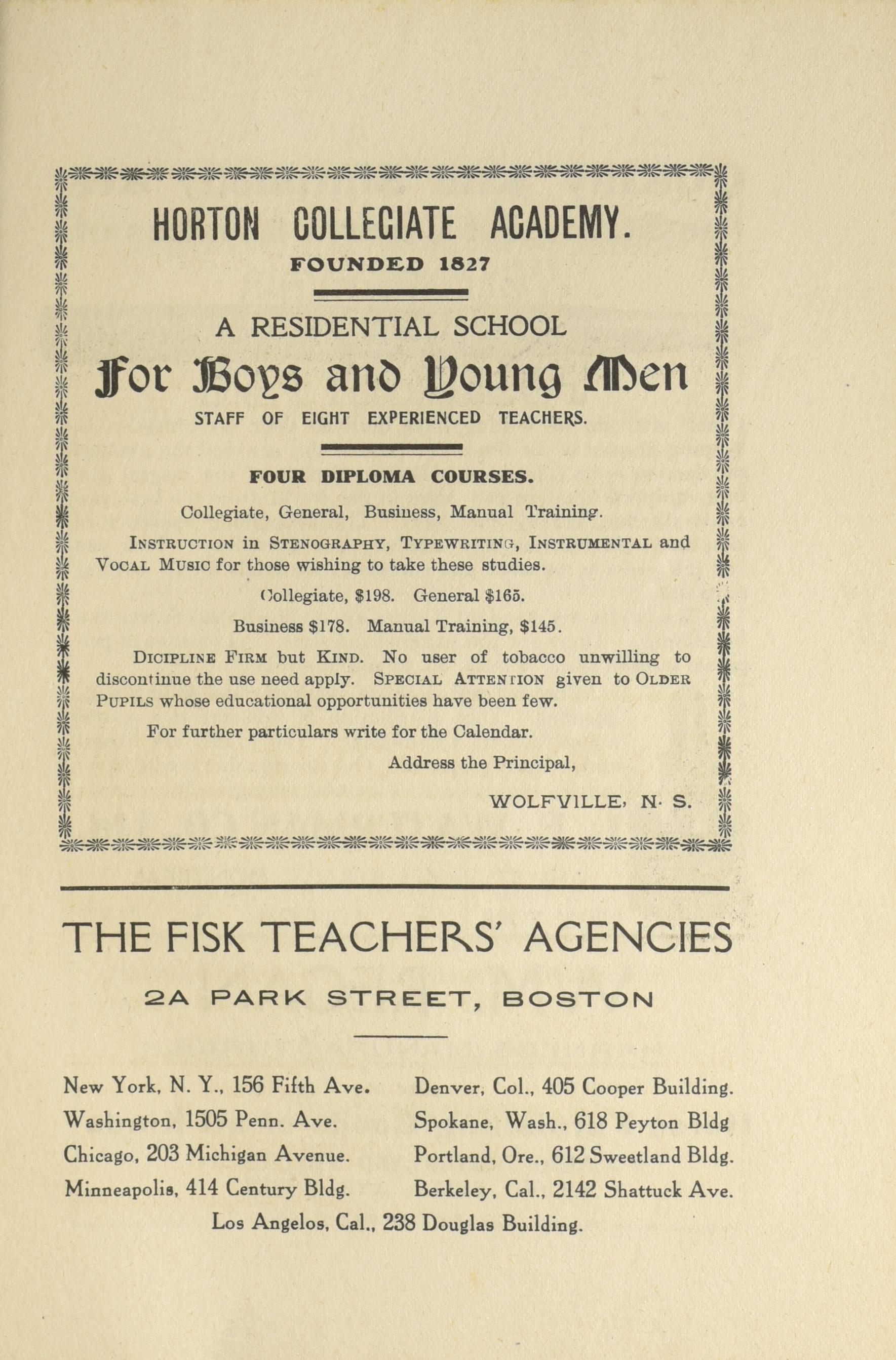 HORTON COLLEGIATE ACADEMY.

FOUNDED 1827

A RESIDENTIAL SCHOOL

For Boys and Young Men

STAFF OF EIGHT EXPERIENCED TEACHERS.

FOUR DIPLOMA COURSES.

Collegiate, General, Business, Manual Training.

INSTRUCTION in STENOGRAPHY, TYPEWRITING, INSTRUMENTAL and VOCAL MUSIC for those wishing to take these studies.

Collegiate, $198. General $165.

Business $178. Manual Training, $145.

DICIPLINE FIRM but KIND. No user of tobacco unwilling to discontinue the use need apply. SPECIAL ATTENTION given to OLDER PUPILS whose educational opportunities have been few.

For further particulars write for the Calendar.

Address the Principal,

WOLFVILLE, N. S.

THE FISK TEACHERS' AGENCIES

2A PARK STREET, BOSTON

New York, N. Y., 156 Fifth Ave.
Washington, 1505 Penn. Ave.
Chicago, 203 Michigan Avenue.
Minneapolis, 414 Century Bldg.

Denver, Col., 405 Cooper Building.
Spokane, Wash., 618 Peyton Bldg
Portland, Ore., 612 Sweetland Bldg.
Berkeley, Cal., 2142 Shattuck Ave.

Los Angelos, Cal., 238 Douglas Building.